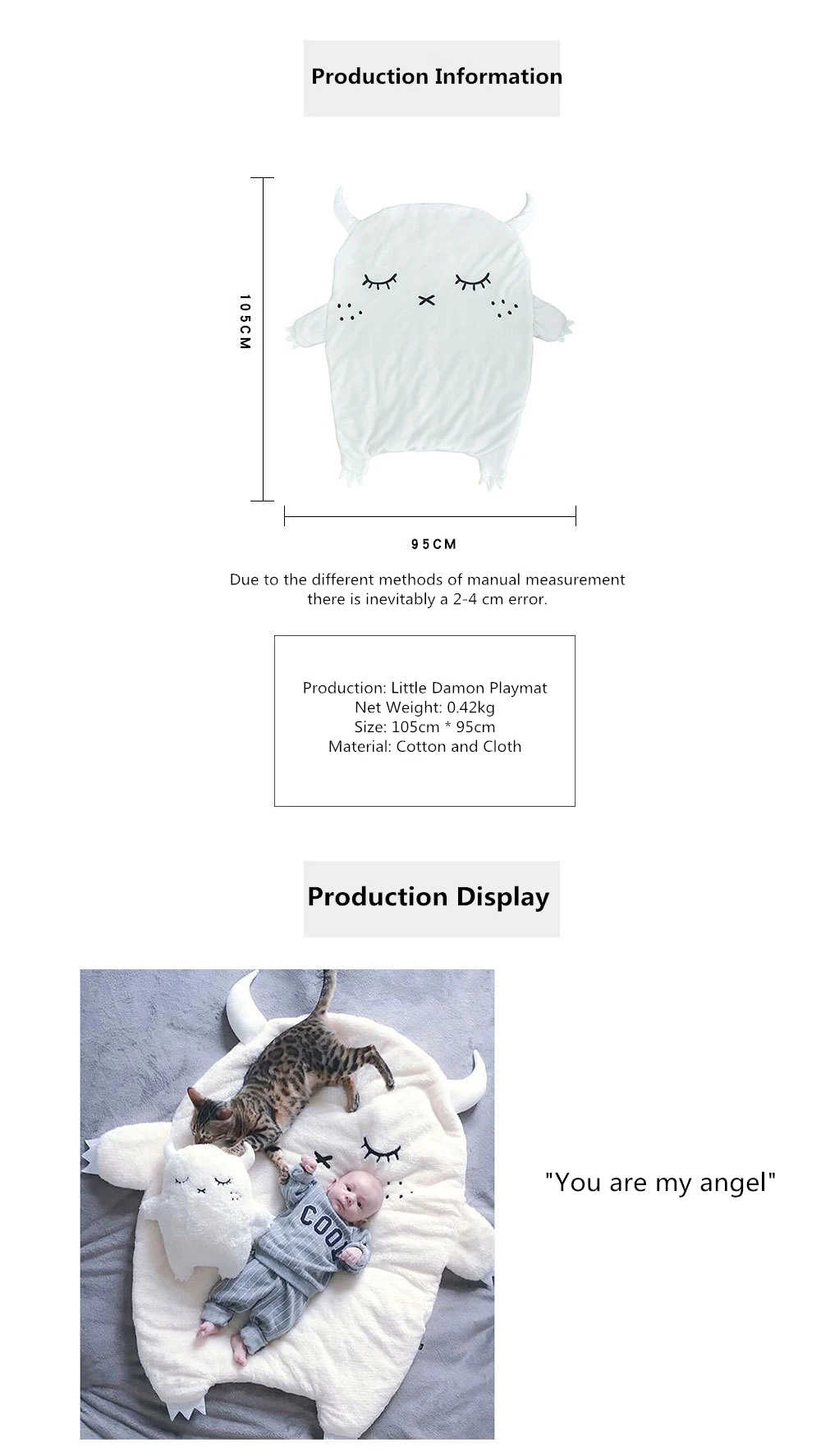 Production Information

105CM

95CM

Due to the different methods of manual measurement there is inevitably a 2-4 cm error.

Production: Little Damon Playmat
Net Weight: 0.42kg
Size: 105cm * 95cm
Material: Cotton and Cloth

Production Display

COOL

"You are my angel"